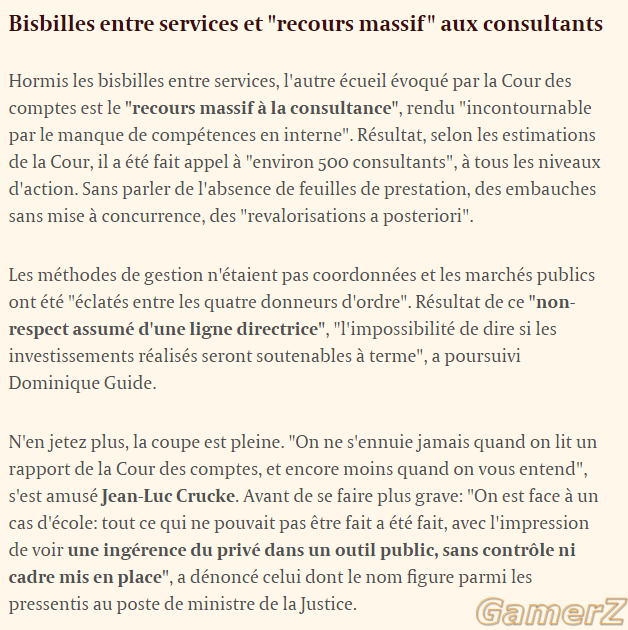 Bisbilles entre services et "recours massif" aux consultants

Hormis les bisbilles entre services, l'autre écueil évoqué par la Cour des comptes est le "recours massif à la consultance", rendu "incontournable par le manque de compétences en interne". Résultat, selon les estimations de la Cour, il a été fait appel à "environ 500 consultants", à tous les niveaux d'action. Sans parler de l'absence de feuilles de prestation, des embauches sans mise à concurrence, des "revalorisations a posteriori".

Les méthodes de gestion n'étaient pas coordonnées et les marchés publics ont été "éclatés entre les quatre donneurs d'ordre". Résultat de ce "non-respect assumé d'une ligne directrice", "l'impossibilité de dire si les investissements réalisés seront soutenables à terme", a poursuivi Dominique Guide.

N'en jetez plus, la coupe est pleine. "On ne s'ennuie jamais quand on lit un rapport de la Cour des comptes, et encore moins quand on vous entend", s'est amusé Jean-Luc Crucke. Avant de se faire plus grave: "On est face à un cas d'école: tout ce qui ne pouvait pas être fait a été fait, avec l'impression de voir une ingérence du privé dans un outil public, sans contrôle ni cadre mis en place", a dénoncé celui dont le nom figure parmi les pressentis au poste de ministre de la Justice.

GamerZ